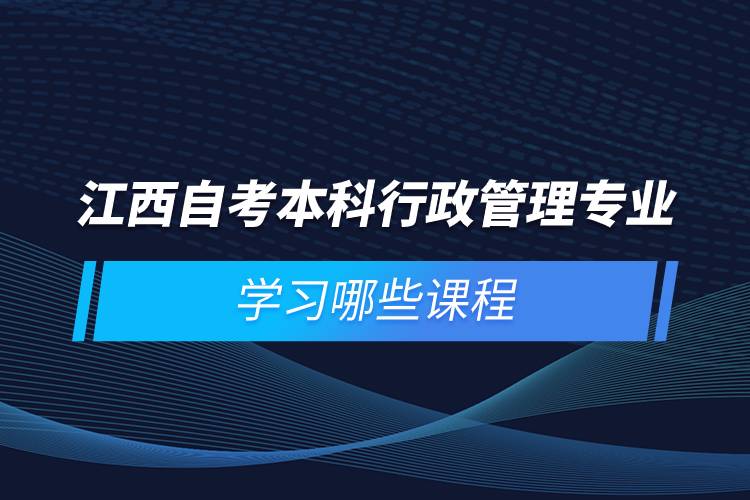 江西自考本科行政管理专业

学习哪些课程